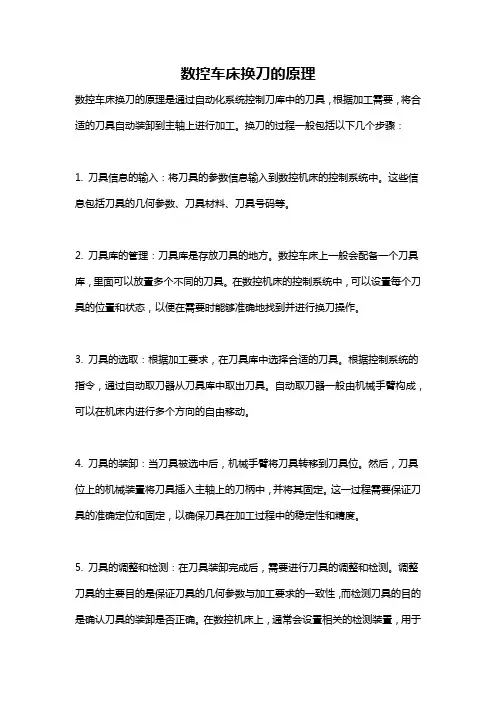 数控车床换刀的原理

数控车床换刀的原理是通过自动化系统控制刀库中的刀具，根据加工需要，将合适的刀具自动装卸到主轴上进行加工。换刀的过程一般包括以下几个步骤：

1. 刀具信息的输入：将刀具的参数信息输入到数控机床的控制系统中。这些信息包括刀具的几何参数、刀具材料、刀具号码等。

2. 刀具库的管理：刀具库是存放刀具的地方。数控车床上一般会配备一个刀具库，里面可以放置多个不同的刀具。在数控机床的控制系统中，可以设置每个刀具的位置和状态，以便在需要时能够准确地找到并进行换刀操作。

3. 刀具的选取：根据加工要求，在刀具库中选择合适的刀具。根据控制系统的指令，通过自动取刀器从刀具库中取出刀具。自动取刀器一般由机械手臂构成，可以在机床内进行多个方向的自由移动。

4. 刀具的装卸：当刀具被选中后，机械手臂将刀具转移到刀具位。然后，刀具位上的机械装置将刀具插入主轴上的刀柄中，并将其固定。这一过程需要保证刀具的准确定位和固定，以确保刀具在加工过程中的稳定性和精度。

5. 刀具的调整和检测：在刀具装卸完成后，需要进行刀具的调整和检测。调整刀具的主要目的是保证刀具的几何参数与加工要求的一致性，而检测刀具的目的是确认刀具的装卸是否正确。在数控机床上，通常会设置相关的检测装置，用于